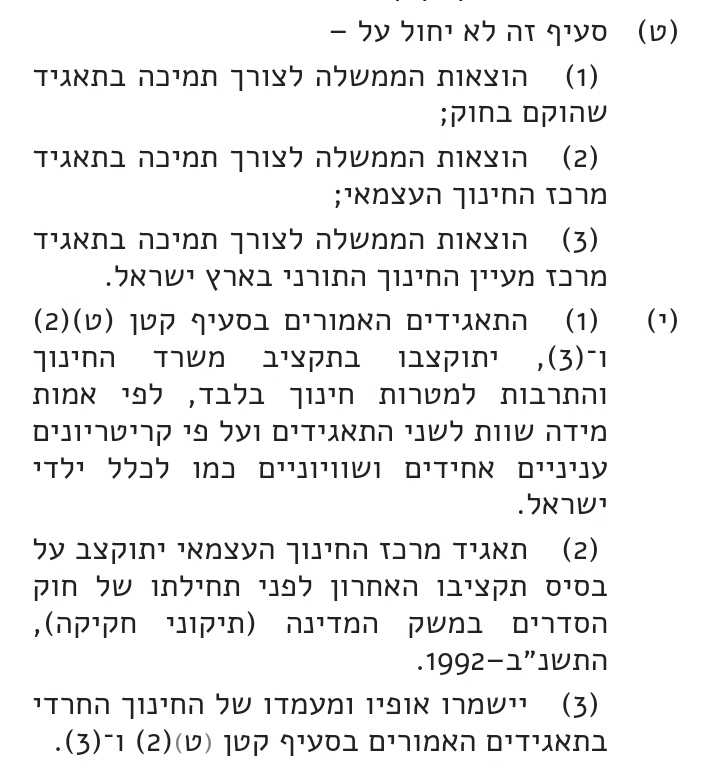 (ט) סעיף זה לא יחול על –

(1) הוצאות הממשלה לצורך תמיכה בתאגיד שהוקם בחוק;

(2) הוצאות הממשלה לצורך תמיכה בתאגיד מרכז החינוך העצמאי;

(3) הוצאות הממשלה לצורך תמיכה בתאגיד מרכז מעיין החינוך התורני בארץ ישראל.

(י) (1) התאגידים האמורים בסעיף קטן (ט)(2) ו־(3), יתוקצבו בתקציב משרד החינוך והתרבות למטרות חינוך בלבד, לפי אמות מידה שוות לשני התאגידים ועל פי קריטריונים עניניים אחידים ושוויוניים כמו לכלל ילדי ישראל.

(2) תאגיד מרכז החינוך העצמאי יתוקצב על בסיס תקציבו האחרון לפני תחילתו של חוק הסדרים במשק המדינה (תיקוני חקיקה), התשנ"ב–1992.

(3) יישמרו אופיו ומעמדו של החינוך החרדי בתאגידים האמורים בסעיף קטן (ט)(2) ו־(3).